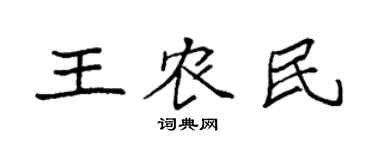 王农民

词典网